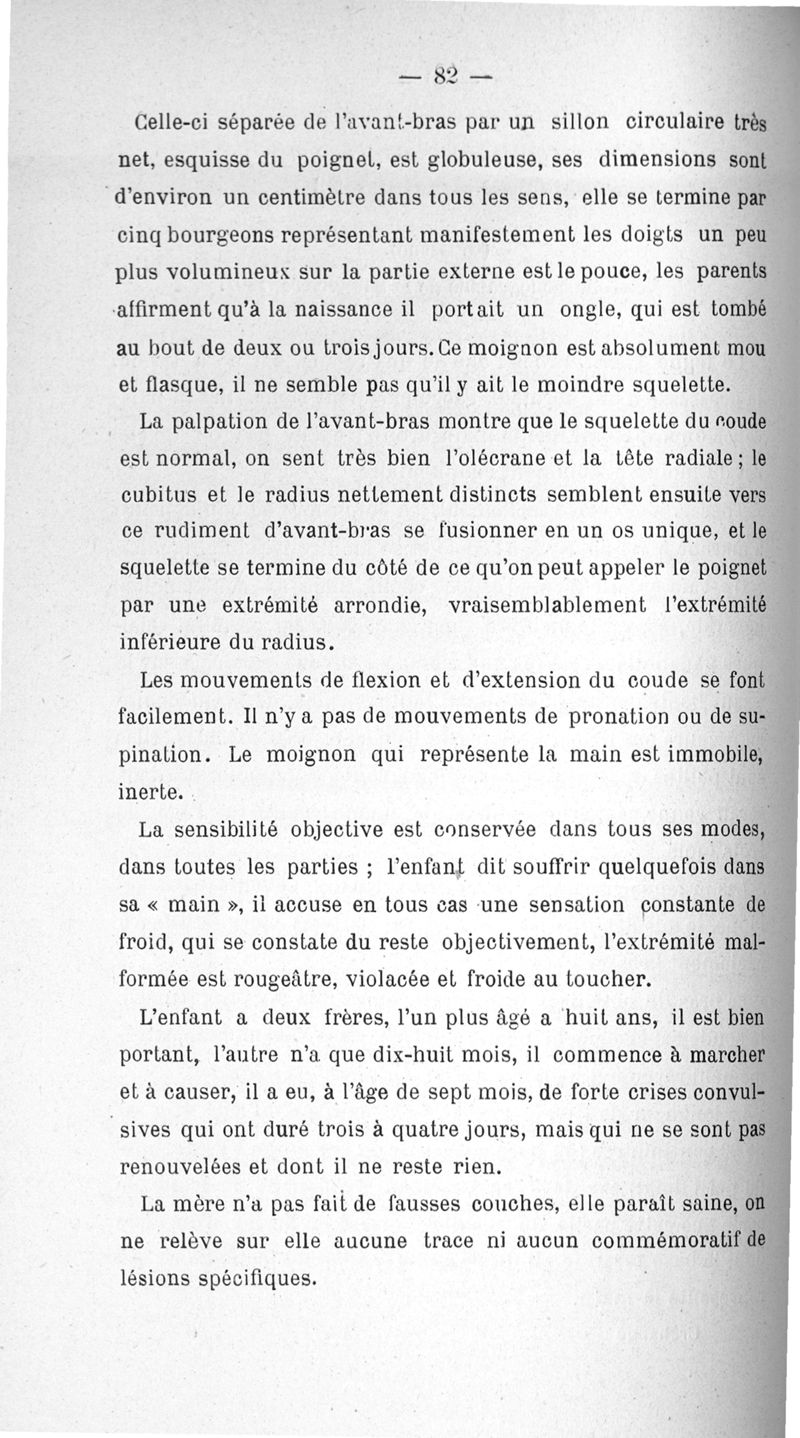 — 82 —

Celle-ci séparée de l'avant-bras par un sillon circulaire très net, esquisse du poignet, est globuleuse, ses dimensions sont d'environ un centimètre dans tous les sens, elle se termine par cinq bourgeons représentant manifestement les doigts un peu plus volumineux sur la partie externe est le pouce, les parents affirment qu'à la naissance il portait un ongle, qui est tombé au bout de deux ou trois jours. Ce moignon est absolument mou et flasque, il ne semble pas qu'il y ait le moindre squelette.

La palpation de l'avant-bras montre que le squelette du coude est normal, on sent très bien l'olécrane et la tête radiale ; le cubitus et le radius nettement distincts semblent ensuite vers ce rudiment d'avant-bras se fusionner en un os unique, et le squelette se termine du côté de ce qu'on peut appeler le poignet par une extrémité arrondie, vraisemblablement l'extrémité inférieure du radius.

Les mouvements de flexion et d'extension du coude se font facilement. Il n'y a pas de mouvements de pronation ou de supination. Le moignon qui représente la main est immobile, inerte.

La sensibilité objective est conservée dans tous ses modes, dans toutes les parties ; l'enfant dit souffrir quelquefois dans sa « main », il accuse en tous cas une sensation constante de froid, qui se constate du reste objectivement, l'extrémité malformée est rougeâtre, violacée et froide au toucher.

L'enfant a deux frères, l'un plus âgé a huit ans, il est bien portant, l'autre n'a que dix-huit mois, il commence à marcher et à causer, il a eu, à l'âge de sept mois, de forte crises convulsives qui ont duré trois à quatre jours, mais qui ne se sont pas renouvelées et dont il ne reste rien.

La mère n'a pas fait de fausses couches, elle paraît saine, on ne relève sur elle aucune trace ni aucun commémoratif de lésions spécifiques.